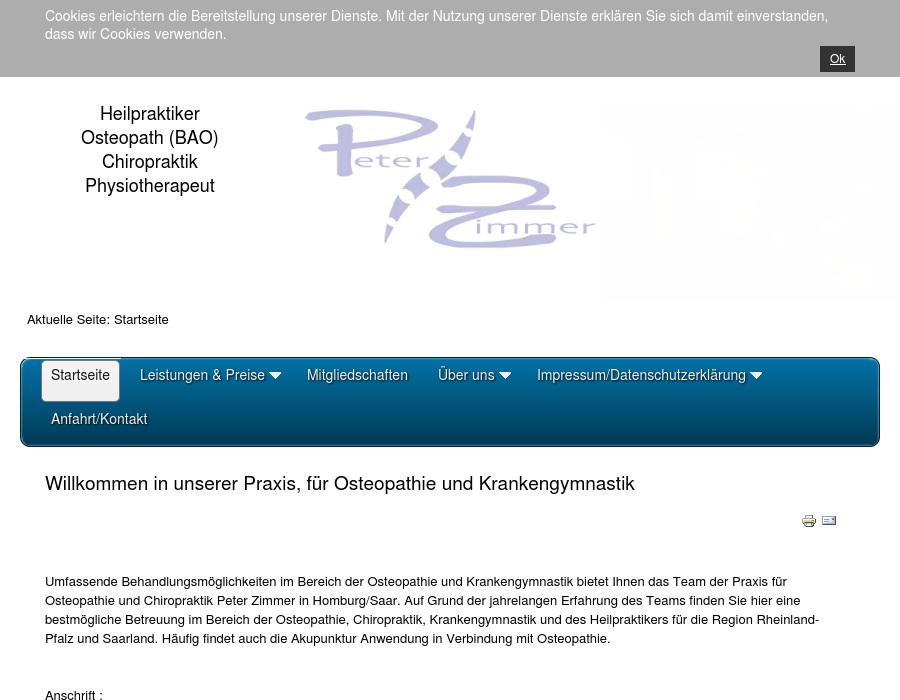 Cookies erleichtern die Bereitstellung unserer Dienste. Mit der Nutzung unserer Dienste erklären Sie sich damit einverstanden, dass wir Cookies verwenden.

Ok

Heilpraktiker
Osteopath (BAO)
Chiropraktik
Physiotherapeut

Peter Zimmer

Aktuelle Seite: Startseite

Startseite Leistungen & Preise Mitgliedschaften Über uns Impressum/Datenschutzerklärung Anfahrt/Kontakt

Willkommen in unserer Praxis, für Osteopathie und Krankengymnastik

Umfassende Behandlungsmöglichkeiten im Bereich der Osteopathie und Krankengymnastik bietet Ihnen das Team der Praxis für Osteopathie und Chiropraktik Peter Zimmer in Homburg/Saar. Auf Grund der jahrelangen Erfahrung des Teams finden Sie hier eine bestmögliche Betreuung im Bereich der Osteopathie, Chiropraktik, Krankengymnastik und des Heilpraktikers für die Region Rheinland-Pfalz und Saarland. Häufig findet auch die Akupunktur Anwendung in Verbindung mit Osteopathie.

Anschrift :